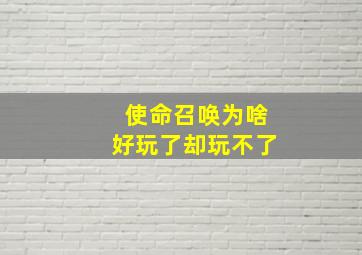 使命召唤为啥
好玩了却玩不了